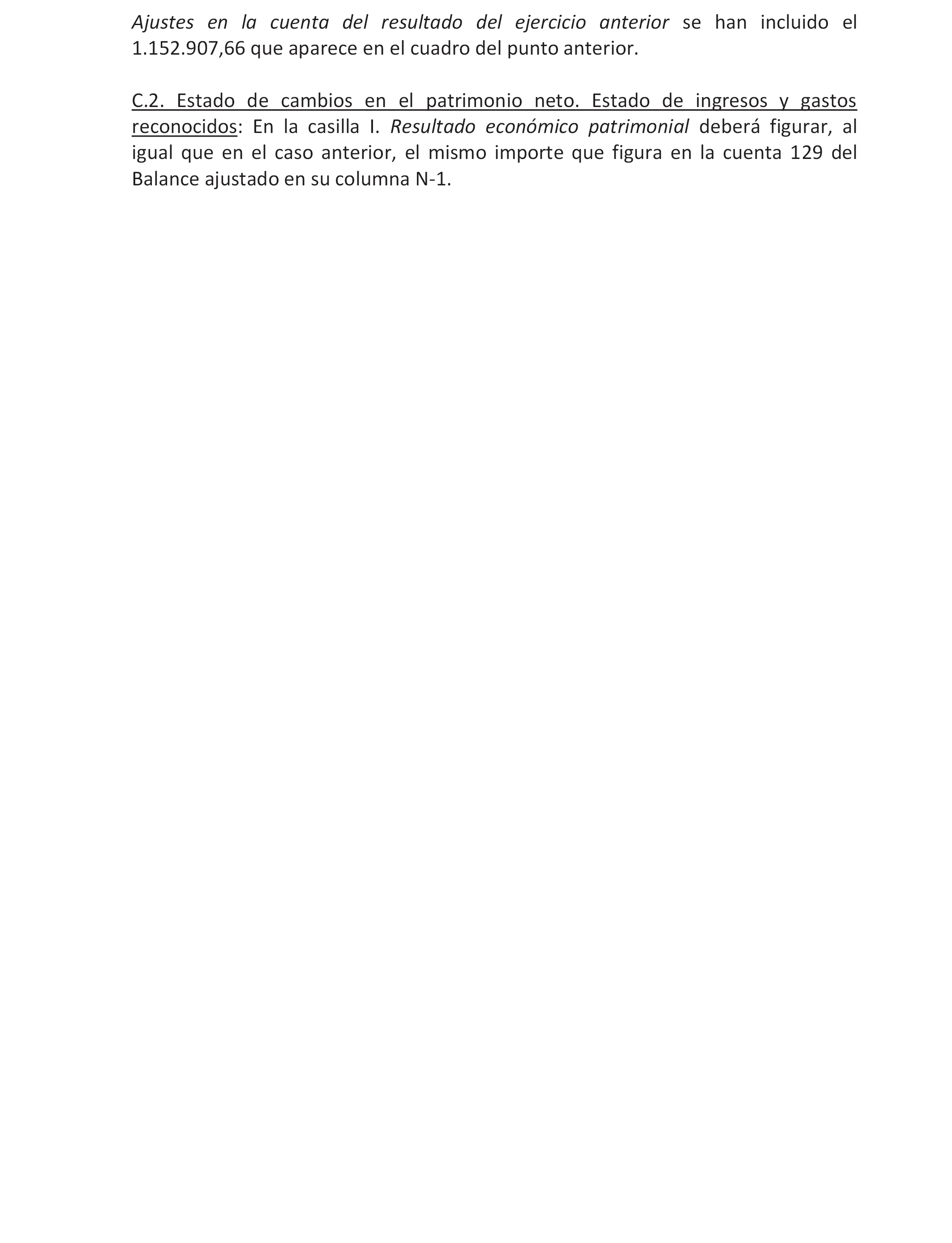 Ajustes en la cuenta del resultado del ejercicio anterior se han incluido el 1.152.907,66 que aparece en el cuadro del punto anterior.

C.2. Estado de cambios en el patrimonio neto. Estado de ingresos y gastos reconocidos: En la casilla I. Resultado económico patrimonial deberá figurar, al igual que en el caso anterior, el mismo importe que figura en la cuenta 129 del Balance ajustado en su columna N-1.